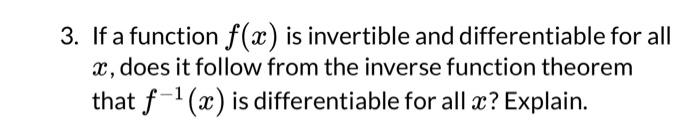 3. If a function $f(x)$ is invertible and differentiable for all $x$, does it follow from the inverse function theorem that $f^{-1}(x)$ is differentiable for all $x$? Explain.